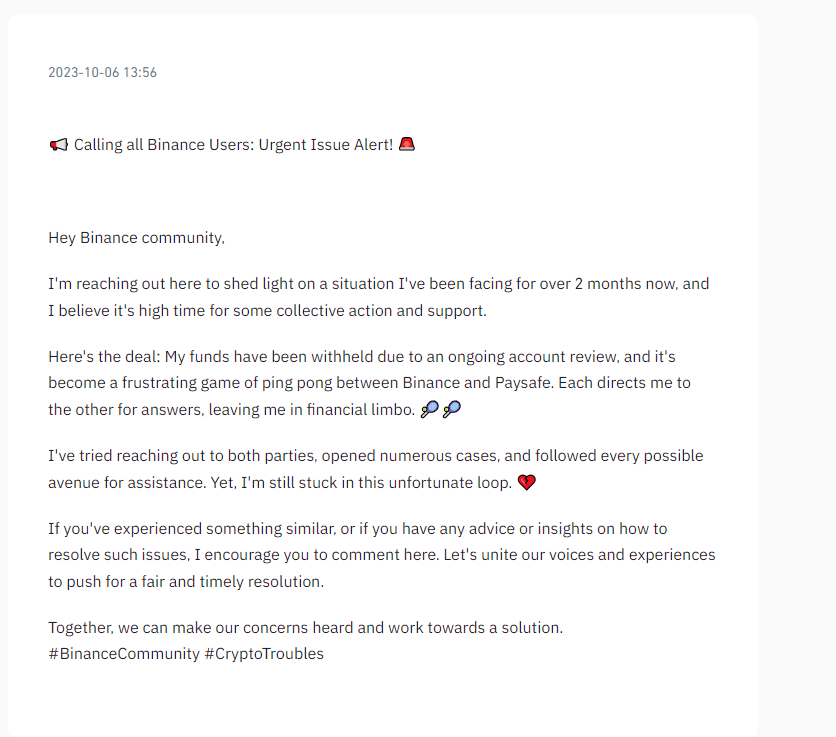 2023-10-06 13:56

📢 Calling all Binance Users: Urgent Issue Alert! 🚨

Hey Binance community,

I'm reaching out here to shed light on a situation I've been facing for over 2 months now, and I believe it's high time for some collective action and support.

Here's the deal: My funds have been withheld due to an ongoing account review, and it's become a frustrating game of ping pong between Binance and Paysafe. Each directs me to the other for answers, leaving me in financial limbo. 🏓🏓

I've tried reaching out to both parties, opened numerous cases, and followed every possible avenue for assistance. Yet, I'm still stuck in this unfortunate loop. 💔

If you've experienced something similar, or if you have any advice or insights on how to resolve such issues, I encourage you to comment here. Let's unite our voices and experiences to push for a fair and timely resolution.

Together, we can make our concerns heard and work towards a solution.
#BinanceCommunity #CryptoTroubles